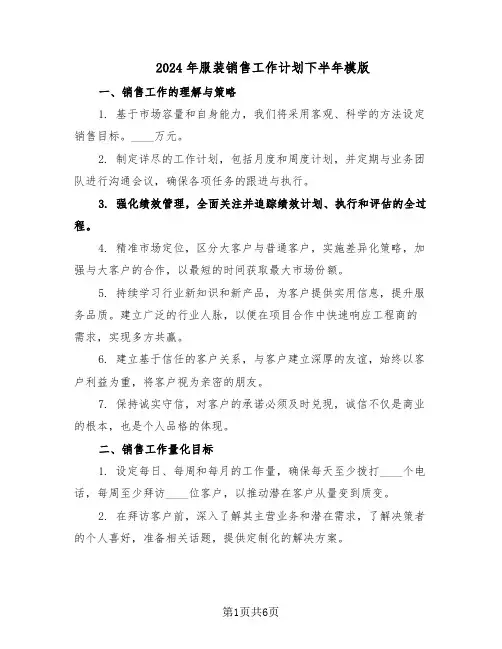 2024年服装销售工作计划下半年模版

一、销售工作的理解与策略

1. 基于市场容量和自身能力，我们将采用客观、科学的方法设定销售目标。____万元。

2. 制定详尽的工作计划，包括月度和周度计划，并定期与业务团队进行沟通会议，确保各项任务的跟进与执行。

3. 强化绩效管理，全面关注并追踪绩效计划、执行和评估的全过程。

4. 精准市场定位，区分大客户与普通客户，实施差异化策略，加强与大客户的合作，以最短的时间获取最大市场份额。

5. 持续学习行业新知识和新产品，为客户提供实用信息，提升服务品质。建立广泛的行业人脉，以便在项目合作中快速响应工程商的需求，实现多方共赢。

6. 建立基于信任的客户关系，与客户建立深厚的友谊，始终以客户利益为重，将客户视为亲密的朋友。

7. 保持诚实守信，对客户的承诺必须及时兑现，诚信不仅是商业的根本，也是个人品格的体现。

二、销售工作量化目标

1. 设定每日、每周和每月的工作量，确保每天至少拨打____个电话，每周至少拜访____位客户，以推动潜在客户从量变到质变。

2. 在拜访客户前，深入了解其主营业务和潜在需求，了解决策者的个人喜好，准备相关话题，提供定制化的解决方案。

第1页共6页